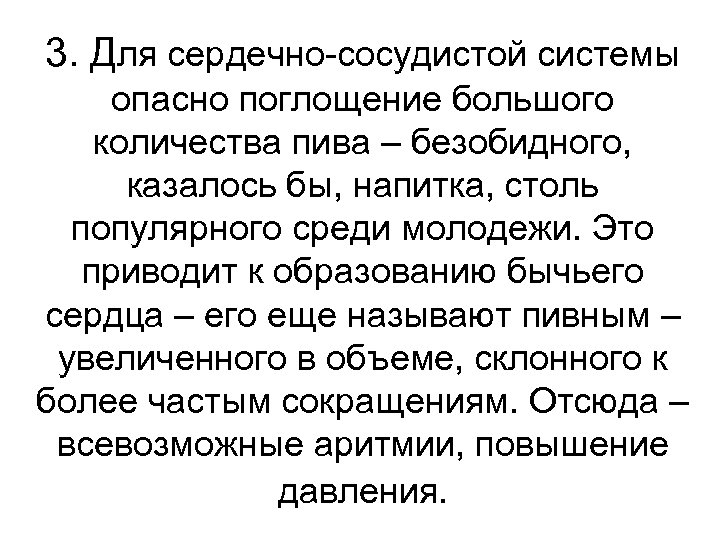 3. Для сердечно-сосудистой системы опасно поглощение большого количества пива – безобидного, казалось бы, напитка, столь популярного среди молодежи. Это приводит к образованию бычьего сердца – его еще называют пивным – увеличенного в объеме, склонного к более частым сокращениям. Отсюда – всевозможные аритмии, повышение давления.